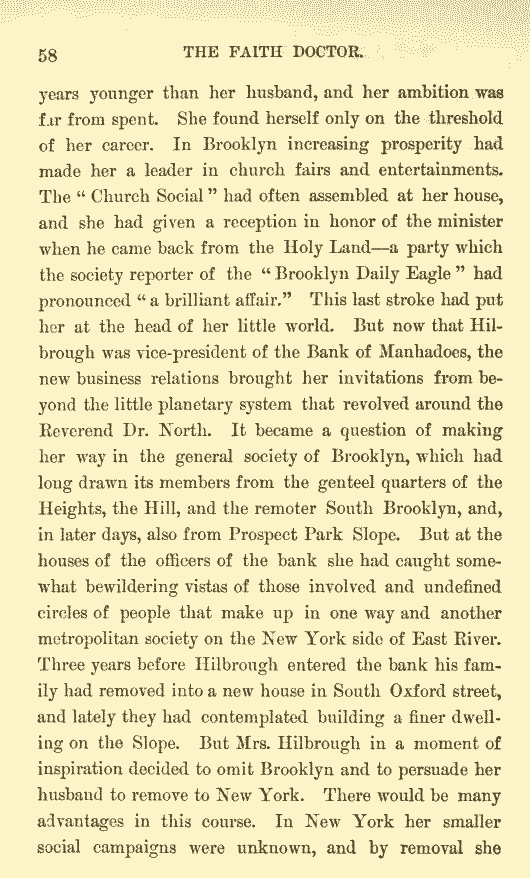 58 THE FAITH DOCTOR.

years younger than her husband, and her ambition was far from spent. She found herself only on the threshold of her career. In Brooklyn increasing prosperity had made her a leader in church fairs and entertainments. The "Church Social" had often assembled at her house, and she had given a reception in honor of the minister when he came back from the Holy Land—a party which the society reporter of the "Brooklyn Daily Eagle" had pronounced "a brilliant affair." This last stroke had put her at the head of her little world. But now that Hilbrough was vice-president of the Bank of Manhadoes, the new business relations brought her invitations from beyond the little planetary system that revolved around the Reverend Dr. North. It became a question of making her way in the general society of Brooklyn, which had long drawn its members from the genteel quarters of the Heights, the Hill, and the remoter South Brooklyn, and, in later days, also from Prospect Park Slope. But at the houses of the officers of the bank she had caught somewhat bewildering vistas of those involved and undefined circles of people that make up in one way and another metropolitan society on the New York side of East River. Three years before Hilbrough entered the bank his family had removed into a new house in South Oxford street, and lately they had contemplated building a finer dwelling on the Slope. But Mrs. Hilbrough in a moment of inspiration decided to omit Brooklyn and to persuade her husband to remove to New York. There would be many advantages in this course. In New York her smaller social campaigns were unknown, and by removal she